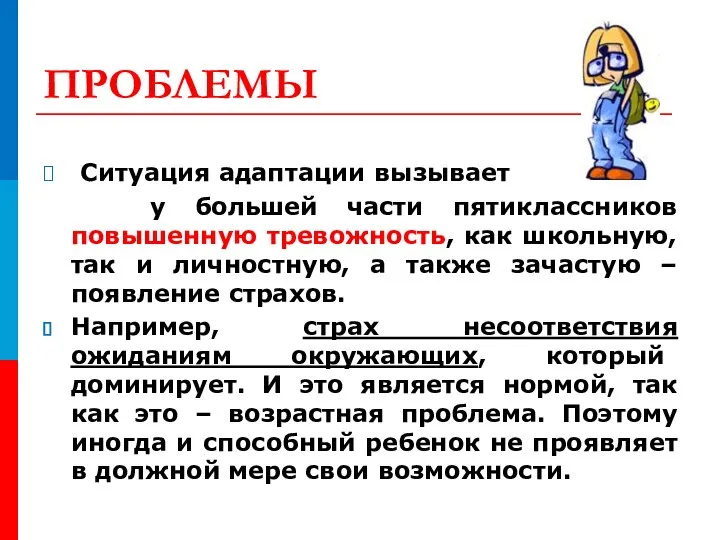 ПРОБЛЕМЫ

Ситуация адаптации вызывает у большей части пятиклассников повышенную тревожность, как школьную, так и личностную, а также зачастую – появление страхов.

Например, страх несоответствия ожиданиям окружающих, который доминирует. И это является нормой, так как это – возрастная проблема. Поэтому иногда и способный ребенок не проявляет в должной мере свои возможности.